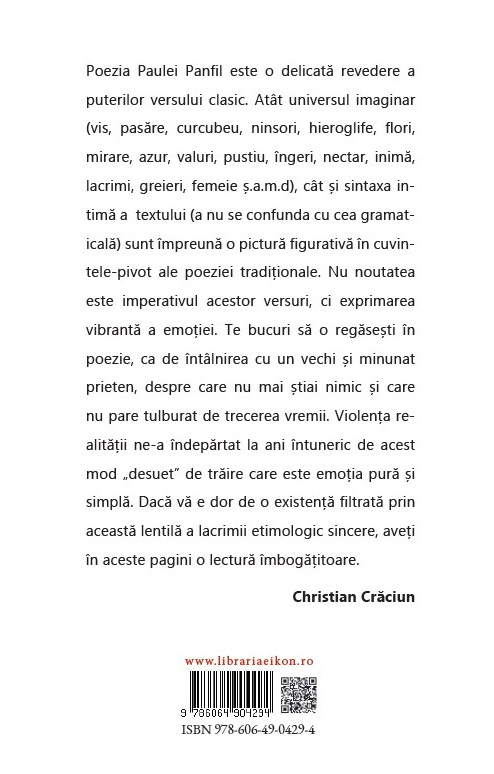 Poezia Paulei Panfil este o delicată revedere a puterilor versului clasic. Atât universul imaginar (vis, pasăre, curcubeu, ninsori, hieroglife, flori, mirare, azur, valuri, pustiu, îngeri, nectar, inimă, lacrimi, greieri, femeie ș.a.m.d), cât și sintaxa intimă a textului (a nu se confunda cu cea gramaticală) sunt împreună o pictură figurativă în cuvintele-pivot ale poeziei tradiționale. Nu noutatea este imperativul acestor versuri, ci exprimarea vibrantă a emoției. Te bucuri să o regăsești în poezie, ca de întâlnirea cu un vechi și minunat prieten, despre care nu mai știai nimic și care nu pare tulburat de trecerea vremii. Violența realității ne-a îndepărtat la ani întuneric de acest mod „desuet" de trăire care este emoția pură și simplă. Dacă vă e dor de o existență filtrată prin această lentilă a lacrimii etimologic sincere, aveți în aceste pagini o lectură îmbogățitoare.

Christian Crăciun

www.librariaeikon.ro

9 786064 904294

ISBN 978-606-49-0429-4